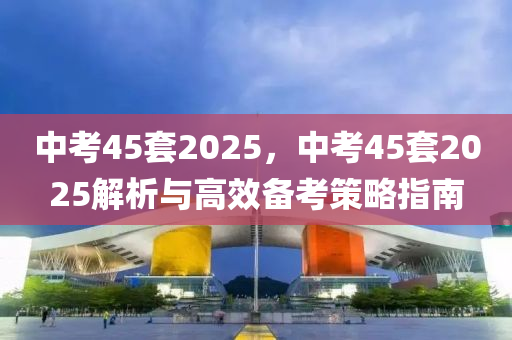 中考45套2025，中考45套2025解析与高效备考策略指南